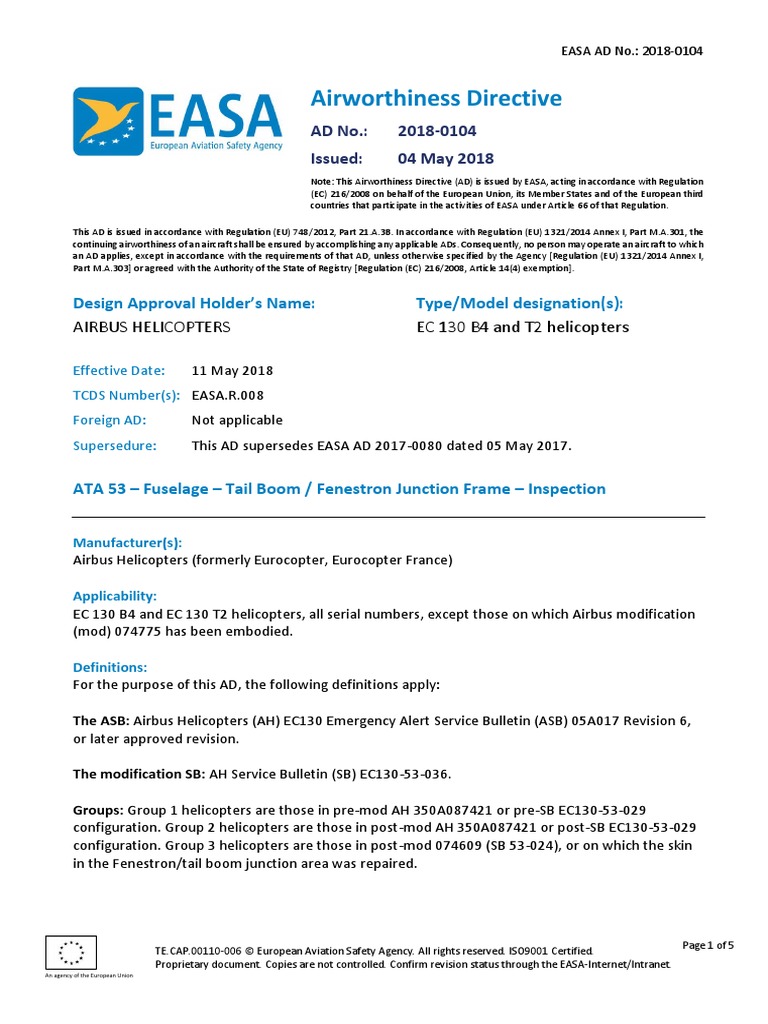 EASA AD No.: 2018-0104

EASA
European Aviation Safety Agency

Airworthiness Directive

AD No.: 2018-0104

Issued: 04 May 2018

Note: This Airworthiness Directive (AD) is issued by EASA, acting in accordance with Regulation (EC) 216/2008 on behalf of the European Union, its Member States and of the European third countries that participate in the activities of EASA under Article 66 of that Regulation.

This AD is issued in accordance with Regulation (EU) 748/2012, Part 21.A.3B. In accordance with Regulation (EU) 1321/2014 Annex I, Part M.A.301, the continuing airworthiness of an aircraft shall be ensured by accomplishing any applicable ADs. Consequently, no person may operate an aircraft to which an AD applies, except in accordance with the requirements of that AD, unless otherwise specified by the Agency [Regulation (EU) 1321/2014 Annex I, Part M.A.303] or agreed with the Authority of the State of Registry [Regulation (EC) 216/2008, Article 14(4) exemption].

Design Approval Holder's Name:
AIRBUS HELICOPTERS

Type/Model designation(s):
EC 130 B4 and T2 helicopters

Effective Date: 11 May 2018

TCDS Number(s): EASA.R.008

Foreign AD: Not applicable

Supersedure: This AD supersedes EASA AD 2017-0080 dated 05 May 2017.

ATA 53 – Fuselage – Tail Boom / Fenestron Junction Frame – Inspection

Manufacturer(s):
Airbus Helicopters (formerly Eurocopter, Eurocopter France)

Applicability:
EC 130 B4 and EC 130 T2 helicopters, all serial numbers, except those on which Airbus modification (mod) 074775 has been embodied.

Definitions:
For the purpose of this AD, the following definitions apply:

The ASB: Airbus Helicopters (AH) EC130 Emergency Alert Service Bulletin (ASB) 05A017 Revision 6, or later approved revision.

The modification SB: AH Service Bulletin (SB) EC130-53-036.

Groups: Group 1 helicopters are those in pre-mod AH 350A087421 or pre-SB EC130-53-029 configuration. Group 2 helicopters are those in post-mod AH 350A087421 or post-SB EC130-53-029 configuration. Group 3 helicopters are those in post-mod 074609 (SB 53-024), or on which the skin in the Fenestron/tail boom junction area was repaired.

An agency of the European Union

TE.CAP.00110-006 © European Aviation Safety Agency. All rights reserved. ISO9001 Certified.
Proprietary document. Copies are not controlled. Confirm revision status through the EASA-Internet/Intranet.

Page 1 of 5